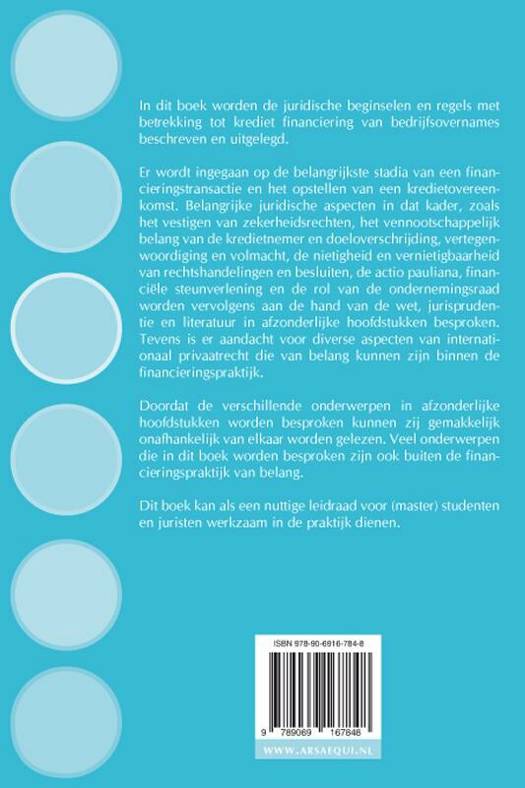 In dit boek worden de juridische beginselen en regels met betrekking tot krediet financiering van bedrijfsovernames beschreven en uitgelegd.

Er wordt ingegaan op de belangrijkste stadia van een financieringstransactie en het opstellen van een kredietovereenkomst. Belangrijke juridische aspecten in dat kader, zoals het vestigen van zekerheidsrechten, het vennootschappelijk belang van de kredietnemer en doeloverschrijding, vertegenwoordiging en volmacht, de nietigheid en vernietigbaarheid van rechtshandelingen en besluiten, de actio pauliana, financiële steunverlening en de rol van de ondernemingsraad worden vervolgens aan de hand van de wet, jurisprudentie en literatuur in afzonderlijke hoofdstukken besproken. Tevens is er aandacht voor diverse aspecten van internationaal privaatrecht die van belang kunnen zijn binnen de financieringspraktijk.

Doordat de verschillende onderwerpen in afzonderlijke hoofdstukken worden besproken kunnen zij gemakkelijk onafhankelijk van elkaar worden gelezen. Veel onderwerpen die in dit boek worden besproken zijn ook buiten de financieringspraktijk van belang.

Dit boek kan als een nuttige leidraad voor (master) studenten en juristen werkzaam in de praktijk dienen.

ISBN 978-90-6916-784-8

9 789069 167848

WWW.ARSAEQUI.NL